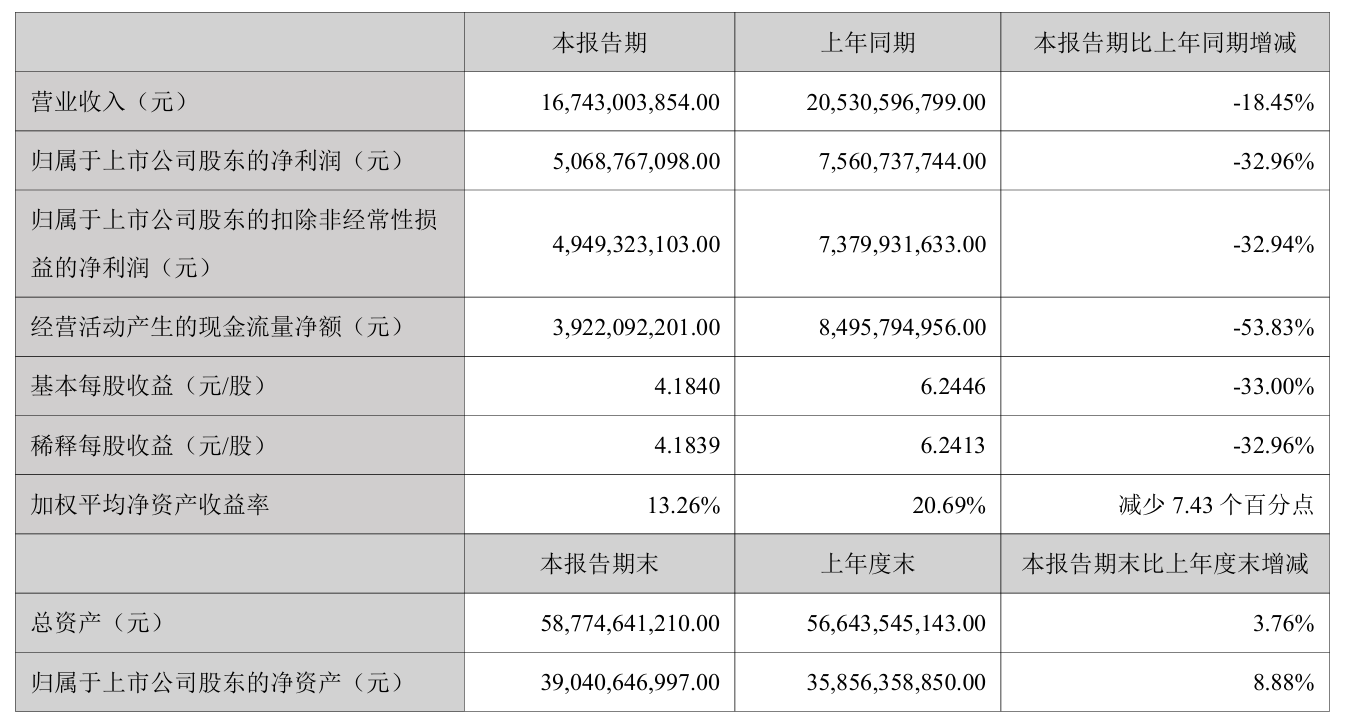 |  | 本报告期 | 上年同期 | 本报告期比上年同期增减 |
|---|---|---|---|
| 营业收入（元） | 16,743,003,854.00 | 20,530,596,799.00 | -18.45% |
| 归属于上市公司股东的净利润（元） | 5,068,767,098.00 | 7,560,737,744.00 | -32.96% |
| 归属于上市公司股东的扣除非经常性损益的净利润（元） | 4,949,323,103.00 | 7,379,931,633.00 | -32.94% |
| 经营活动产生的现金流量净额（元） | 3,922,092,201.00 | 8,495,794,956.00 | -53.83% |
| 基本每股收益（元/股） | 4.1840 | 6.2446 | -33.00% |
| 稀释每股收益（元/股） | 4.1839 | 6.2413 | -32.96% |
| 加权平均净资产收益率 | 13.26% | 20.69% | 减少 7.43 个百分点 |
|  | 本报告期末 | 上年度末 | 本报告期末比上年度末增减 |
| 总资产（元） | 58,774,641,210.00 | 56,643,545,143.00 | 3.76% |
| 归属于上市公司股东的净资产（元） | 39,040,646,997.00 | 35,856,358,850.00 | 8.88% |